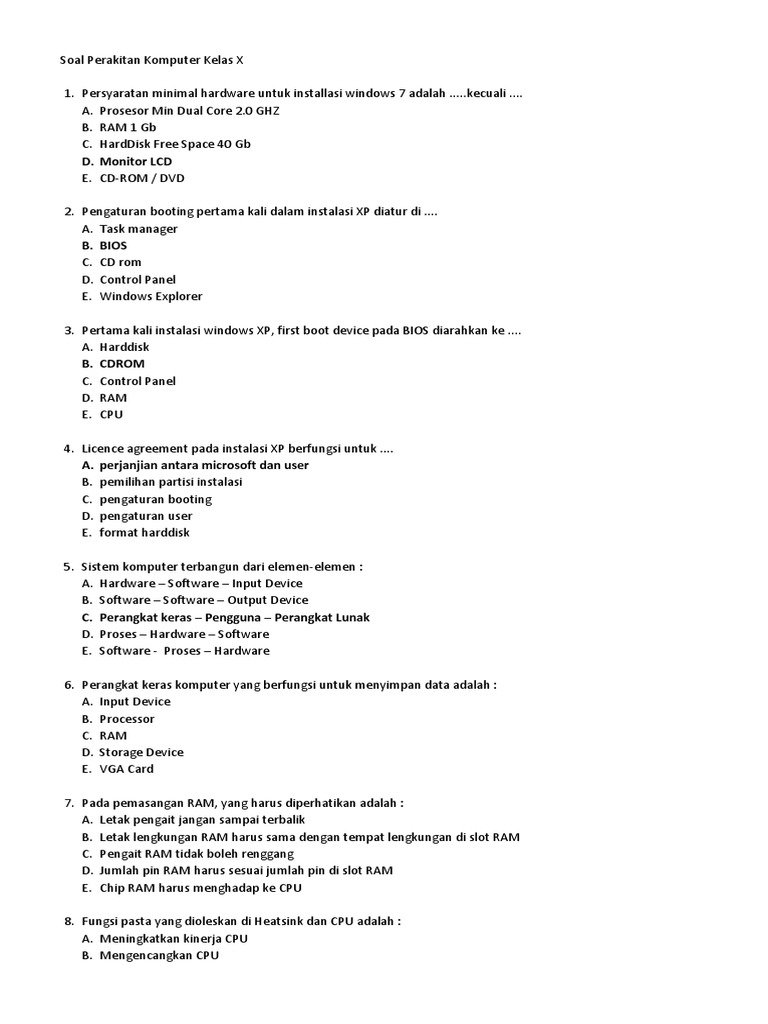 Soal Perakitan Komputer Kelas X

1. Persyaratan minimal hardware untuk installasi windows 7 adalah .....kecuali ....
A. Prosesor Min Dual Core 2.0 GHZ
B. RAM 1 Gb
C. HardDisk Free Space 40 Gb
D. Monitor LCD
E. CD-ROM / DVD

2. Pengaturan booting pertama kali dalam instalasi XP diatur di ....
A. Task manager
B. BIOS
C. CD rom
D. Control Panel
E. Windows Explorer

3. Pertama kali instalasi windows XP, first boot device pada BIOS diarahkan ke ....
A. Harddisk
B. CDROM
C. Control Panel
D. RAM
E. CPU

4. Licence agreement pada instalasi XP berfungsi untuk ....
A. perjanjian antara microsoft dan user
B. pemilihan partisi instalasi
C. pengaturan booting
D. pengaturan user
E. format harddisk

5. Sistem komputer terbangun dari elemen-elemen :
A. Hardware – Software – Input Device
B. Software – Software – Output Device
C. Perangkat keras – Pengguna – Perangkat Lunak
D. Proses – Hardware – Software
E. Software - Proses – Hardware

6. Perangkat keras komputer yang berfungsi untuk menyimpan data adalah :
A. Input Device
B. Processor
C. RAM
D. Storage Device
E. VGA Card

7. Pada pemasangan RAM, yang harus diperhatikan adalah :
A. Letak pengait jangan sampai terbalik
B. Letak lengkungan RAM harus sama dengan tempat lengkungan di slot RAM
C. Pengait RAM tidak boleh renggang
D. Jumlah pin RAM harus sesuai jumlah pin di slot RAM
E. Chip RAM harus menghadap ke CPU

8. Fungsi pasta yang dioleskan di Heatsink dan CPU adalah :
A. Meningkatkan kinerja CPU
B. Mengencangkan CPU